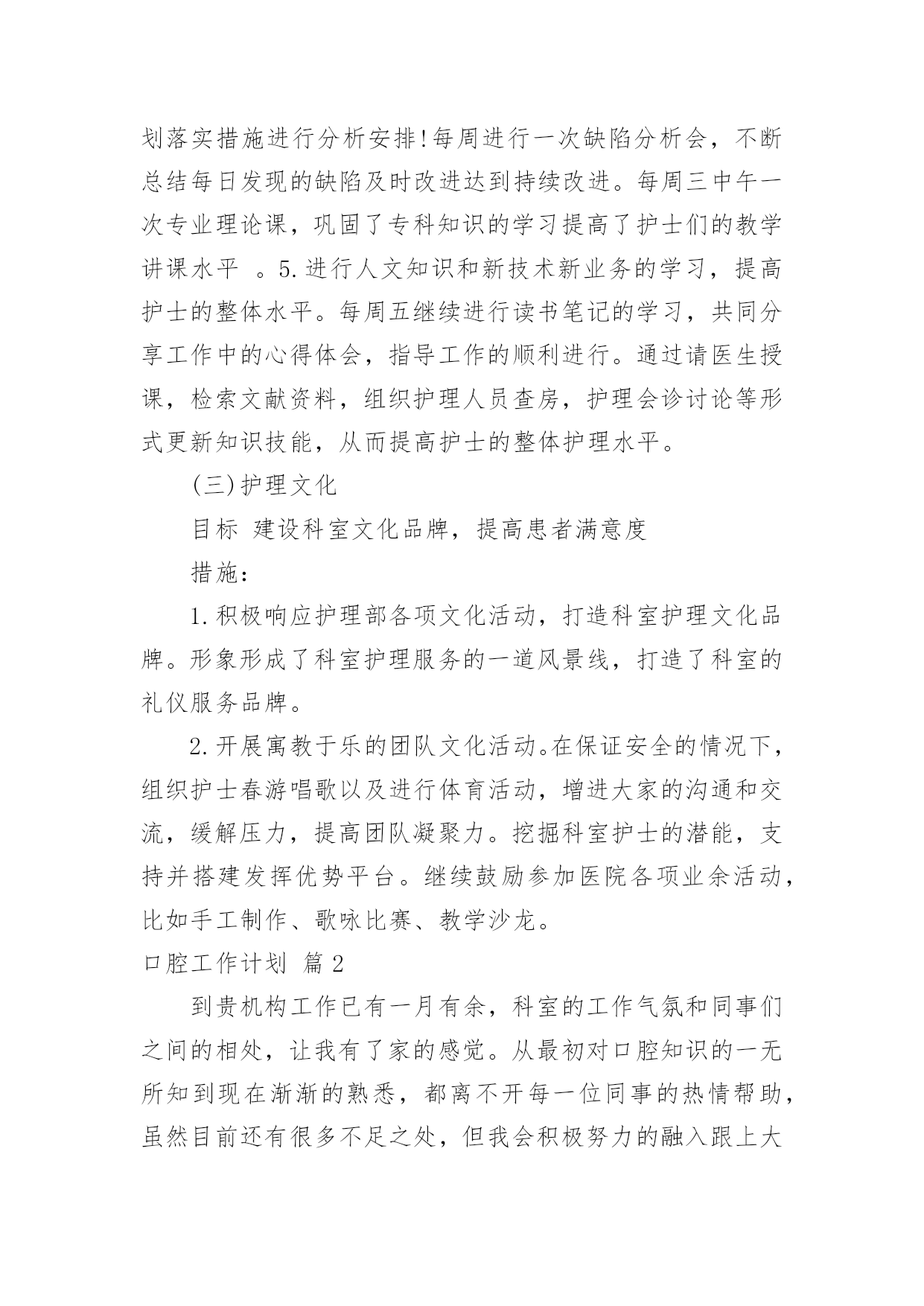 划落实措施进行分析安排!每周进行一次缺陷分析会，不断总结每日发现的缺陷及时改进达到持续改进。每周三中午一次专业理论课，巩固了专科知识的学习提高了护士们的教学讲课水平 。5.进行人文知识和新技术新业务的学习，提高护士的整体水平。每周五继续进行读书笔记的学习，共同分享工作中的心得体会，指导工作的顺利进行。通过请医生授课，检索文献资料，组织护理人员查房，护理会诊讨论等形式更新知识技能，从而提高护士的整体护理水平。

(三)护理文化

目标 建设科室文化品牌，提高患者满意度

措施:

1.积极响应护理部各项文化活动，打造科室护理文化品牌。形象形成了科室护理服务的一道风景线，打造了科室的礼仪服务品牌。

2.开展寓教于乐的团队文化活动。在保证安全的情况下，组织护士春游唱歌以及进行体育活动，增进大家的沟通和交流，缓解压力，提高团队凝聚力。挖掘科室护士的潜能，支持并搭建发挥优势平台。继续鼓励参加医院各项业余活动，比如手工制作、歌咏比赛、教学沙龙。

口腔工作计划 篇2

到贵机构工作已有一月有余，科室的工作气氛和同事们之间的相处，让我有了家的感觉。从最初对口腔知识的一无所知到现在渐渐的熟悉，都离不开每一位同事的热情帮助，虽然目前还有很多不足之处，但我会积极努力的融入跟上大